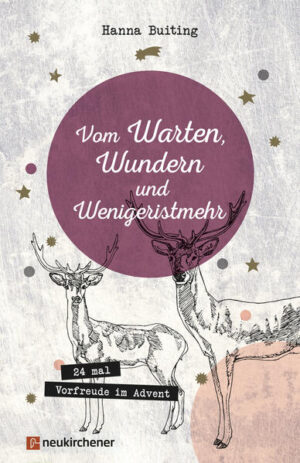 Hanna Buiting

Vom Warten, Wundern und Wenigeristmehr

24 mal
Vorfreude im Advent

neukirchener